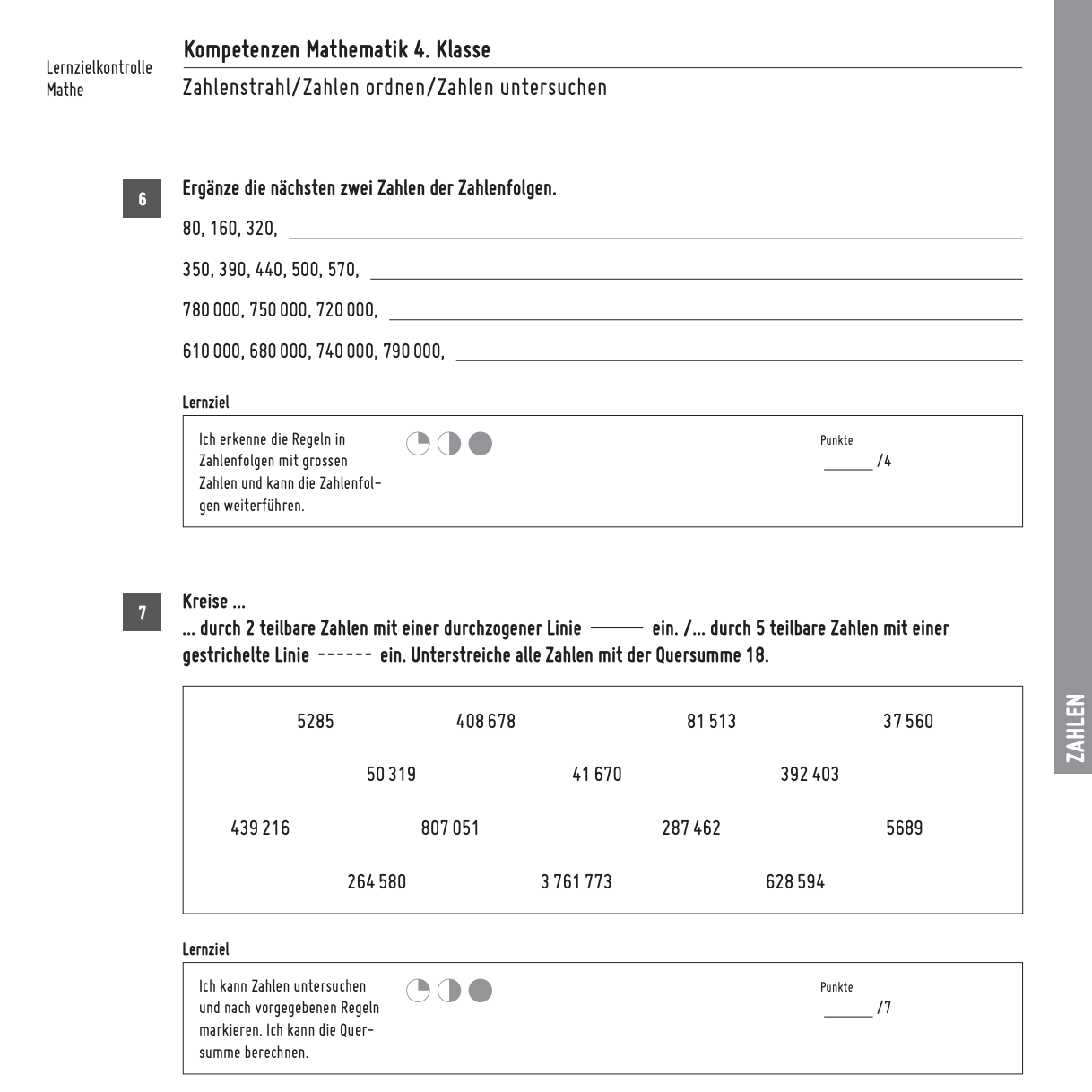 Lernzielkontrolle
Mathe

Kompetenzen Mathematik 4. Klasse

Zahlenstrahl/Zahlen ordnen/Zahlen untersuchen

6

Ergänze die nächsten zwei Zahlen der Zahlenfolgen.

80, 160, 320, ______

350, 390, 440, 500, 570, ______

780 000, 750 000, 720 000, ______

610 000, 680 000, 740 000, 790 000, ______

Lernziel

Ich erkenne die Regeln in Zahlenfolgen mit grossen Zahlen und kann die Zahlenfolgen weiterführen.

Punkte
______ /4

7

Kreise ...
... durch 2 teilbare Zahlen mit einer durchzogener Linie ——— ein. /... durch 5 teilbare Zahlen mit einer gestrichelte Linie ------ ein. Unterstreiche alle Zahlen mit der Quersumme 18.

5285 408 678 81 513 37 560

50 319 41 670 392 403

439 216 807 051 287 462 5689

264 580 3 761 773 628 594

Lernziel

Ich kann Zahlen untersuchen und nach vorgegebenen Regeln markieren. Ich kann die Quersumme berechnen.

Punkte
______ /7

ZAHLEN